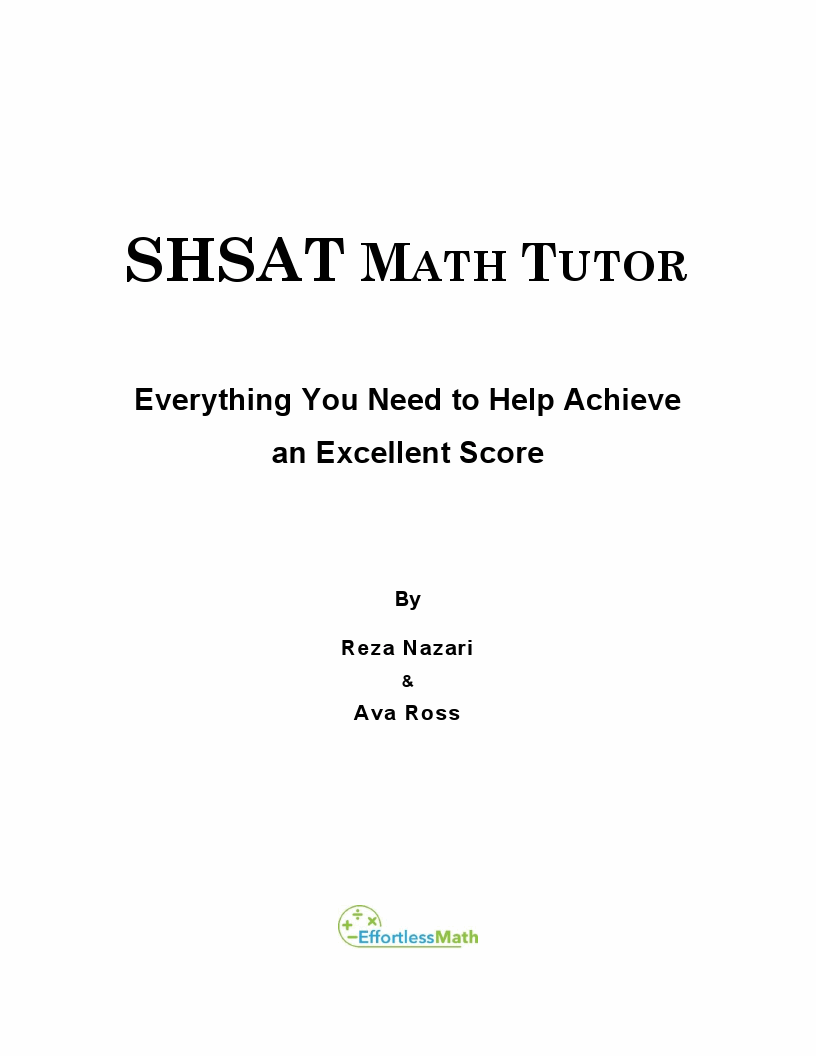 SHSAT MATH TUTOR

Everything You Need to Help Achieve an Excellent Score

By

Reza Nazari

&

Ava Ross

EffortlessMath